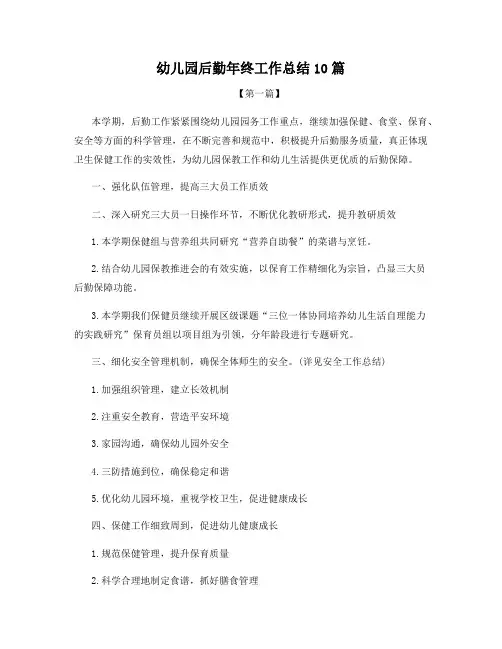 幼儿园后勤年终工作总结10篇

【第一篇】

本学期，后勤工作紧紧围绕幼儿园园务工作重点，继续加强保健、食堂、保育、安全等方面的科学管理，在不断完善和规范中，积极提升后勤服务质量，真正体现卫生保健工作的实效性，为幼儿园保教工作和幼儿生活提供更优质的后勤保障。

一、强化队伍管理，提高三大员工作质效

二、深入研究三大员一日操作环节，不断优化教研形式，提升教研质效

1.本学期保健组与营养组共同研究“营养自助餐”的菜谱与烹饪。

2.结合幼儿园保教推进会的有效实施，以保育工作精细化为宗旨，凸显三大员后勤保障功能。

3.本学期我们保健员继续开展区级课题“三位一体协同培养幼儿生活自理能力的实践研究”保育员组以项目组为引领，分年龄段进行专题研究。

三、细化安全管理机制，确保全体师生的安全。(详见安全工作总结)

1.加强组织管理，建立长效机制

2.注重安全教育，营造平安环境

3.家园沟通，确保幼儿园外安全

4.三防措施到位，确保稳定和谐

5.优化幼儿园环境，重视学校卫生，促进健康成长

四、保健工作细致周到，促进幼儿健康成长

1.规范保健管理，提升保育质量

2.科学合理地制定食谱，抓好膳食管理